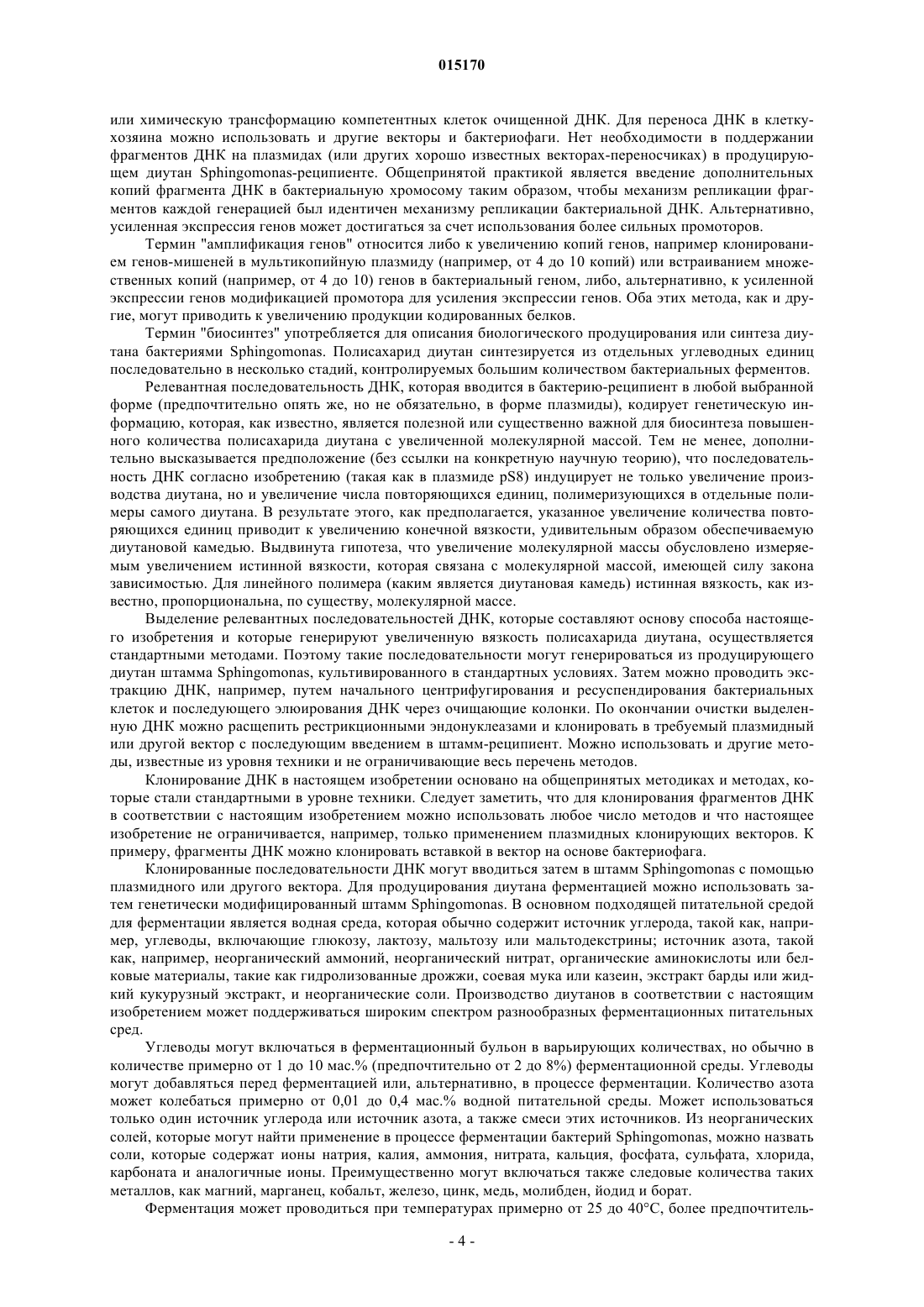 015170

или химическую трансформацию компетентных клеток очищенной ДНК. Для переноса ДНК в клетку-хозяина можно использовать и другие векторы и бактериофаги. Нет необходимости в поддержании фрагментов ДНК на плазмидах (или других хорошо известных векторах-переносчиках) в продуцирующем диутан Sphingomonas-реципиенте. Общепринятой практикой является введение дополнительных копий фрагмента ДНК в бактериальную хромосому таким образом, чтобы механизм репликации фрагментов каждой генерацией был идентичен механизму репликации бактериальной ДНК. Альтернативно, усиленная экспрессия генов может достигаться за счет использования более сильных промоторов.

Термин "амплификация генов" относится либо к увеличению копий генов, например клонированием генов-мишеней в мультикопийную плазмиду (например, от 4 до 10 копий) или встраиванием множественных копий (например, от 4 до 10) генов в бактериальный геном, либо, альтернативно, к усиленной экспрессии генов модификацией промотора для усиления экспрессии генов. Оба этих метода, как и другие, могут приводить к увеличению продукции кодированных белков.

Термин "биосинтез" употребляется для описания биологического продуцирования или синтеза диутана бактериями Sphingomonas. Полисахарид диутан синтезируется из отдельных углеводных единиц последовательно в несколько стадий, контролируемых большим количеством бактериальных ферментов.

Релевантная последовательность ДНК, которая вводится в бактерию-реципиент в любой выбранной форме (предпочтительно опять же, но не обязательно, в форме плазмиды), кодирует генетическую информацию, которая, как известно, является полезной или существенно важной для биосинтеза повышенного количества полисахарида диутана с увеличенной молекулярной массой. Тем не менее, дополнительно высказывается предположение (без ссылки на конкретную научную теорию), что последовательность ДНК согласно изобретению (такая как в плазмиде pS8) индуцирует не только увеличение производства диутана, но и увеличение числа повторяющихся единиц, полимеризующихся в отдельные полимеры самого диутана. В результате этого, как предполагается, указанное увеличение количества повторяющихся единиц приводит к увеличению конечной вязкости, удивительным образом обеспечиваемую диутановой камедью. Выдвинута гипотеза, что увеличение молекулярной массы обусловлено измеряемым увеличением истинной вязкости, которая связана с молекулярной массой, имеющей силу закона зависимостью. Для линейного полимера (каким является диутановая камедь) истинная вязкость, как известно, пропорциональна, по существу, молекулярной массе.

Выделение релевантных последовательностей ДНК, которые составляют основу способа настоящего изобретения и которые генерируют увеличенную вязкость полисахарида диутана, осуществляется стандартными методами. Поэтому такие последовательности могут генерироваться из продуцирующего диутан штамма Sphingomonas, культивированного в стандартных условиях. Затем можно проводить экстракцию ДНК, например, путем начального центрифугирования и ресуспендирования бактериальных клеток и последующего элюирования ДНК через очищающие колонки. По окончании очистки выделенную ДНК можно расщепить рестрикционными эндонуклеазами и клонировать в требуемый плазмидный или другой вектор с последующим введением в штамм-реципиент. Можно использовать и другие методы, известные из уровня техники и не ограничивающие весь перечень методов.

Клонирование ДНК в настоящем изобретении основано на общепринятых методиках и методах, которые стали стандартными в уровне техники. Следует заметить, что для клонирования фрагментов ДНК в соответствии с настоящим изобретением можно использовать любое число методов и что настоящее изобретение не ограничивается, например, только применением плазмидных клонирующих векторов. К примеру, фрагменты ДНК можно клонировать вставкой в вектор на основе бактериофага.

Клонированные последовательности ДНК могут вводиться затем в штамм Sphingomonas с помощью плазмидного или другого вектора. Для продуцирования диутана ферментацией можно использовать затем генетически модифицированный штамм Sphingomonas. В основном подходящей питательной средой для ферментации является водная среда, которая обычно содержит источник углерода, такой как, например, углеводы, включающие глюкозу, лактозу, мальтозу или мальтодекстрины; источник азота, такой как, например, неорганический аммоний, неорганический нитрат, органические аминокислоты или белковые материалы, такие как гидролизованные дрожжи, соевая мука или казеин, экстракт барды или жидкий кукурузный экстракт, и неорганические соли. Производство диутанов в соответствии с настоящим изобретением может поддерживаться широким спектром разнообразных ферментационных питательных сред.

Углеводы могут включаться в ферментационный бульон в варьирующих количествах, но обычно в количестве примерно от 1 до 10 мас.% (предпочтительно от 2 до 8%) ферментационной среды. Углеводы могут добавляться перед ферментацией или, альтернативно, в процессе ферментации. Количество азота может колебаться примерно от 0,01 до 0,4 мас.% водной питательной среды. Может использоваться только один источник углерода или источник азота, а также смеси этих источников. Из неорганических солей, которые могут найти применение в процессе ферментации бактерий Sphingomonas, можно назвать соли, которые содержат ионы натрия, калия, аммония, нитрата, кальция, фосфата, сульфата, хлорида, карбоната и аналогичные ионы. Преимущественно могут включаться также следовые количества таких металлов, как магний, марганец, кобальт, железо, цинк, медь, молибден, йодид и борат.

Ферментация может проводиться при температурах примерно от 25 до 40°C, более предпочтитель-

- 4 -